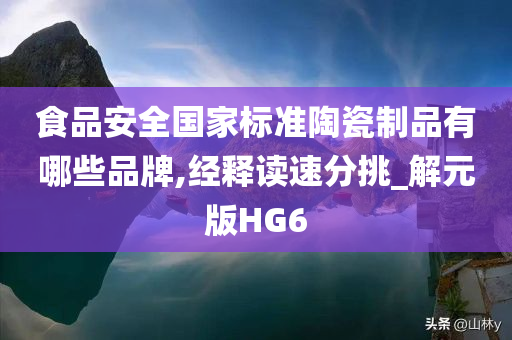 食品安全国家标准陶瓷制品有哪些品牌,经释读速分挑_解元版HG6

头条 @山林y